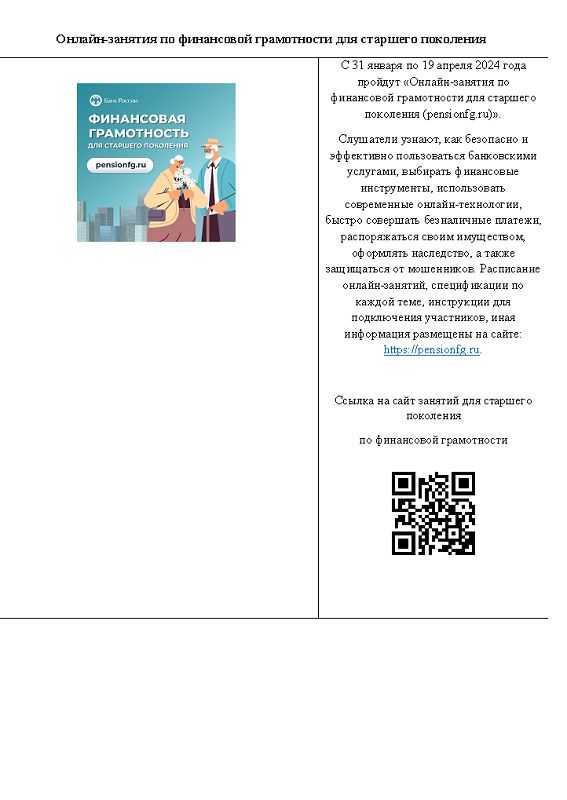 Онлайн-занятия по финансовой грамотности для старшего поколения

Банк России

ФИНАНСОВАЯ ГРАМОТНОСТЬ ДЛЯ СТАРШЕГО ПОКОЛЕНИЯ

pensionfg.ru

С 31 января по 19 апреля 2024 года пройдут «Онлайн-занятия по финансовой грамотности для старшего поколения (pensionfg.ru)».

Слушатели узнают, как безопасно и эффективно пользоваться банковскими услугами, выбирать финансовые инструменты, использовать современные онлайн-технологии, быстро совершать безналичные платежи, распоряжаться своим имуществом, оформлять наследство, а также защищаться от мошенников. Расписание онлайн-занятий, спецификации по каждой теме, инструкции для подключения участников, иная информация размещены на сайте: https://pensionfg.ru.

Ссылка на сайт занятий для старшего поколения

по финансовой грамотности